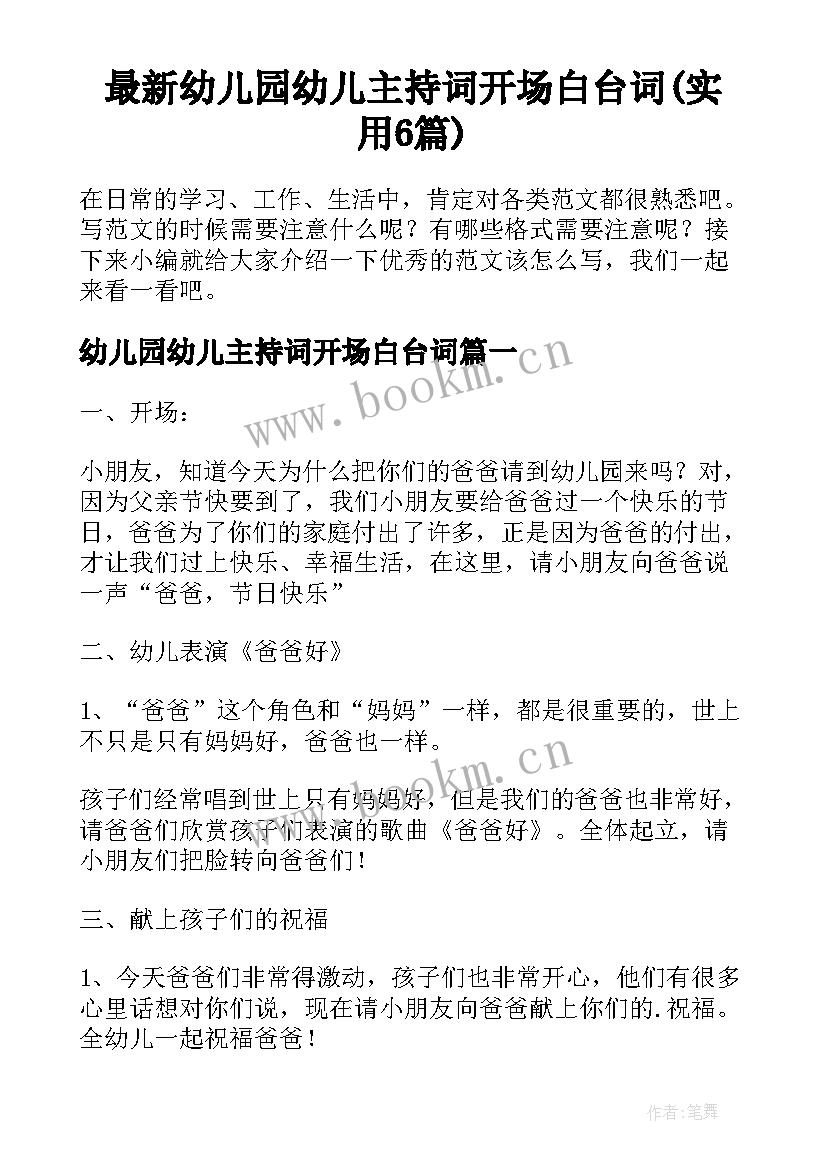 最新幼儿园幼儿主持词开场白台词(实用6篇)

在日常的学习、工作、生活中，肯定对各类范文都很熟悉吧。写范文的时候需要注意什么呢？有哪些格式需要注意呢？接下来小编就给大家介绍一下优秀的范文该怎么写，我们一起来看一看吧。

幼儿园幼儿主持词开场白台词篇一

www.bookm.cn

一、开场：

小朋友，知道今天为什么把你们的爸爸请到幼儿园来吗？对，因为父亲节快要到了，我们小朋友要给爸爸过一个快乐的节日，爸爸为了你们的家庭付出了许多，正是因为爸爸的付出，才让我们过上快乐、幸福生活，在这里，请小朋友向爸爸说一声“爸爸，节日快乐”

二、幼儿表演《爸爸好》

1、“爸爸”这个角色和“妈妈”一样，都是很重要的，世上不只是只有妈妈好，爸爸也一样。

www.bookm.cn

孩子们经常唱到世上只有妈妈好，但是我们的爸爸也非常好，请爸爸们欣赏孩子们表演的歌曲《爸爸好》。全体起立，请小朋友们把脸转向爸爸们！

三、献上孩子们的祝福

1、今天爸爸们非常得激动，孩子们也非常开心，他们有很多心里话想对你们说，现在请小朋友向爸爸献上你们的.祝福。全幼儿一起祝福爸爸！

作者:笔舞